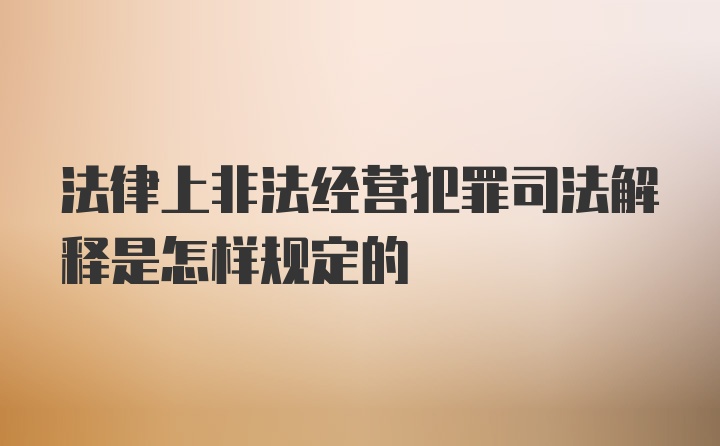 法律上非法经营犯罪司法解释是怎样规定的